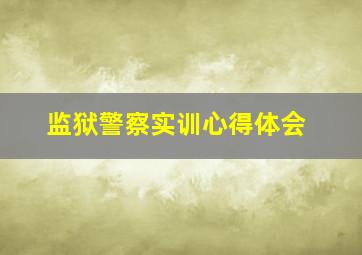 监狱警察实训心得体会